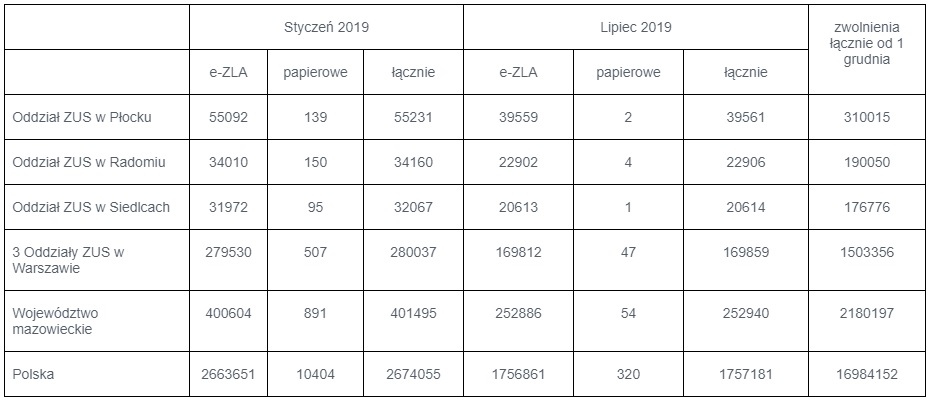 | | Styczeń 2019 | | | Lipiec 2019 | | | zwolnienia łącznie od 1 grudnia |
|---|---|---|---|---|---|---|---|
| | e-ZLA | papierowe | łącznie | e-ZLA | papierowe | łącznie | |
| Oddział ZUS w Płocku | 55092 | 139 | 55231 | 39559 | 2 | 39561 | 310015 |
| Oddział ZUS w Radomiu | 34010 | 150 | 34160 | 22902 | 4 | 22906 | 190050 |
| Oddział ZUS w Siedlcach | 31972 | 95 | 32067 | 20613 | 1 | 20614 | 176776 |
| 3 Oddziały ZUS w Warszawie | 279530 | 507 | 280037 | 169812 | 47 | 169859 | 1503356 |
| Województwo mazowieckie | 400604 | 891 | 401495 | 252886 | 54 | 252940 | 2180197 |
| Polska | 2663651 | 10404 | 2674055 | 1756861 | 320 | 1757181 | 16984152 |